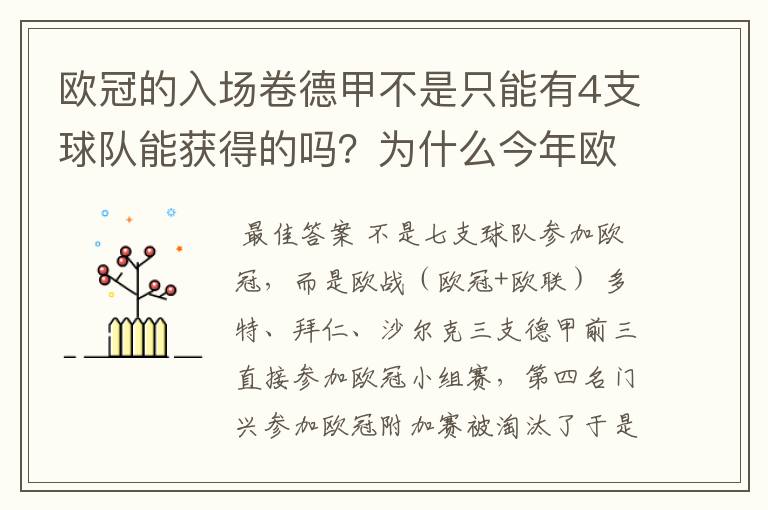 欧冠的入场卷德甲不是只能有4支球队能获得的吗？为什么今年欧

最佳答案 不是七支球队参加欧冠，而是欧战（欧冠+欧联） 多特、拜仁、沙尔克三支德甲前三直接参加欧冠小组赛，第四名门兴参加欧冠附加赛被淘汰了于是